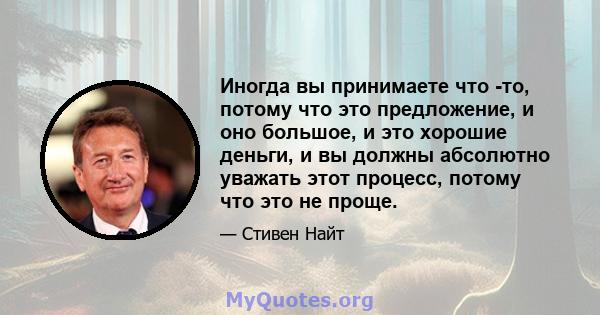 Иногда вы принимаете что -то, потому что это предложение, и оно большое, и это хорошие деньги, и вы должны абсолютно уважать этот процесс, потому что это не проще.

— Стивен Найт

MyQuotes.org